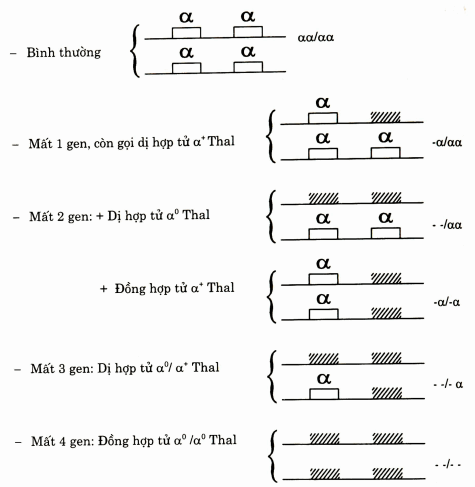 – Bình thường

α α

α α

αα/αα

– Mất 1 gen, còn gọi dị hợp tử $\alpha^+$ Thal

α

α α

-α/αα

– Mất 2 gen: + Dị hợp tử $\alpha^0$ Thal

α α

- -/αα

+ Đồng hợp tử $\alpha^+$ Thal

α

α

-α/-α

– Mất 3 gen: Dị hợp tử $\alpha^0$/ $\alpha^+$ Thal

α

- -/- α

– Mất 4 gen: Đồng hợp tử $\alpha^0$ /$\alpha^0$ Thal

- -/- -